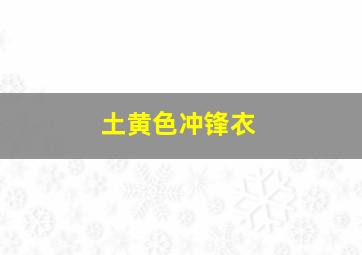 土黄色冲锋衣